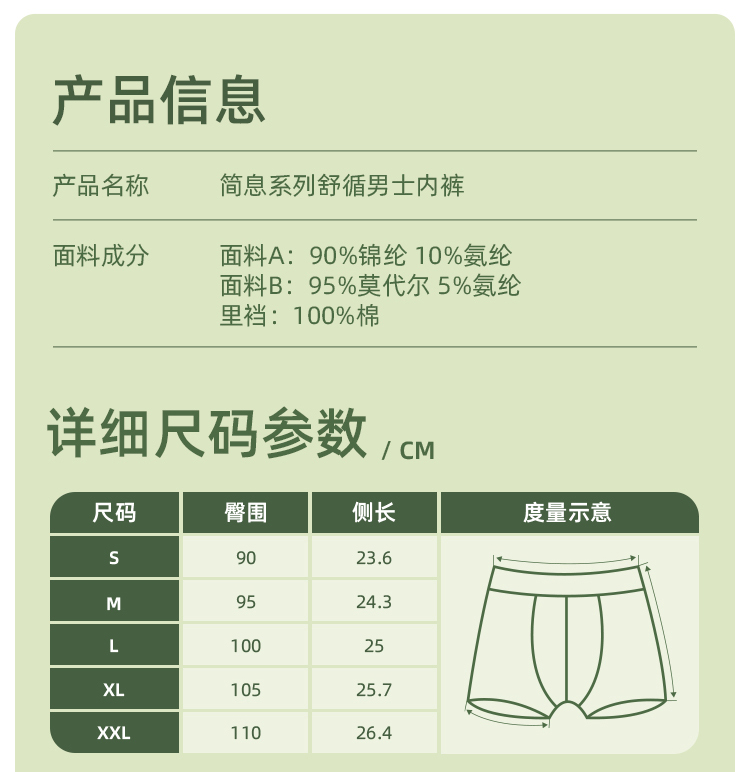 产品信息

产品名称 简息系列舒循男士内裤

面料成分 面料A：90%锦纶 10%氨纶
面料B：95%莫代尔 5%氨纶
里裆：100%棉

详细尺码参数 / CM

| 尺码 | 臀围 | 侧长 | 度量示意 |
|---|---|---|---|
| S | 90 | 23.6 | |
| M | 95 | 24.3 | |
| L | 100 | 25 | |
| XL | 105 | 25.7 | |
| XXL | 110 | 26.4 | |